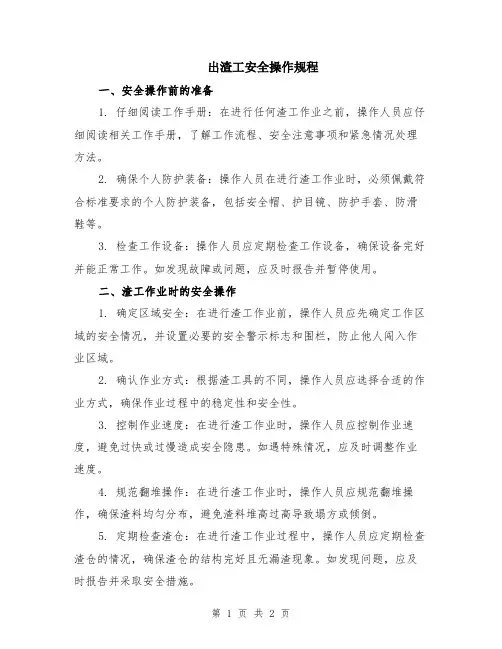 出渣工安全操作规程

一、安全操作前的准备

1. 仔细阅读工作手册：在进行任何渣工作业之前，操作人员应仔细阅读相关工作手册，了解工作流程、安全注意事项和紧急情况处理方法。

2. 确保个人防护装备：操作人员在进行渣工作业时，必须佩戴符合标准要求的个人防护装备，包括安全帽、护目镜、防护手套、防滑鞋等。

3. 检查工作设备：操作人员应定期检查工作设备，确保设备完好并能正常工作。如发现故障或问题，应及时报告并暂停使用。

二、渣工作业时的安全操作

1. 确定区域安全：在进行渣工作业前，操作人员应先确定工作区域的安全情况，并设置必要的安全警示标志和围栏，防止他人闯入作业区域。

2. 确认作业方式：根据渣工具的不同，操作人员应选择合适的作业方式，确保作业过程中的稳定性和安全性。

3. 控制作业速度：在进行渣工作业时，操作人员应控制作业速度，避免过快或过慢造成安全隐患。如遇特殊情况，应及时调整作业速度。

4. 规范翻堆操作：在进行渣工作业时，操作人员应规范翻堆操作，确保渣料均匀分布，避免渣料堆高过高导致塌方或倾倒。

5. 定期检查渣仓：在进行渣工作业过程中，操作人员应定期检查渣仓的情况，确保渣仓的结构完好且无漏渣现象。如发现问题，应及时报告并采取安全措施。

第 1 页 共 2 页